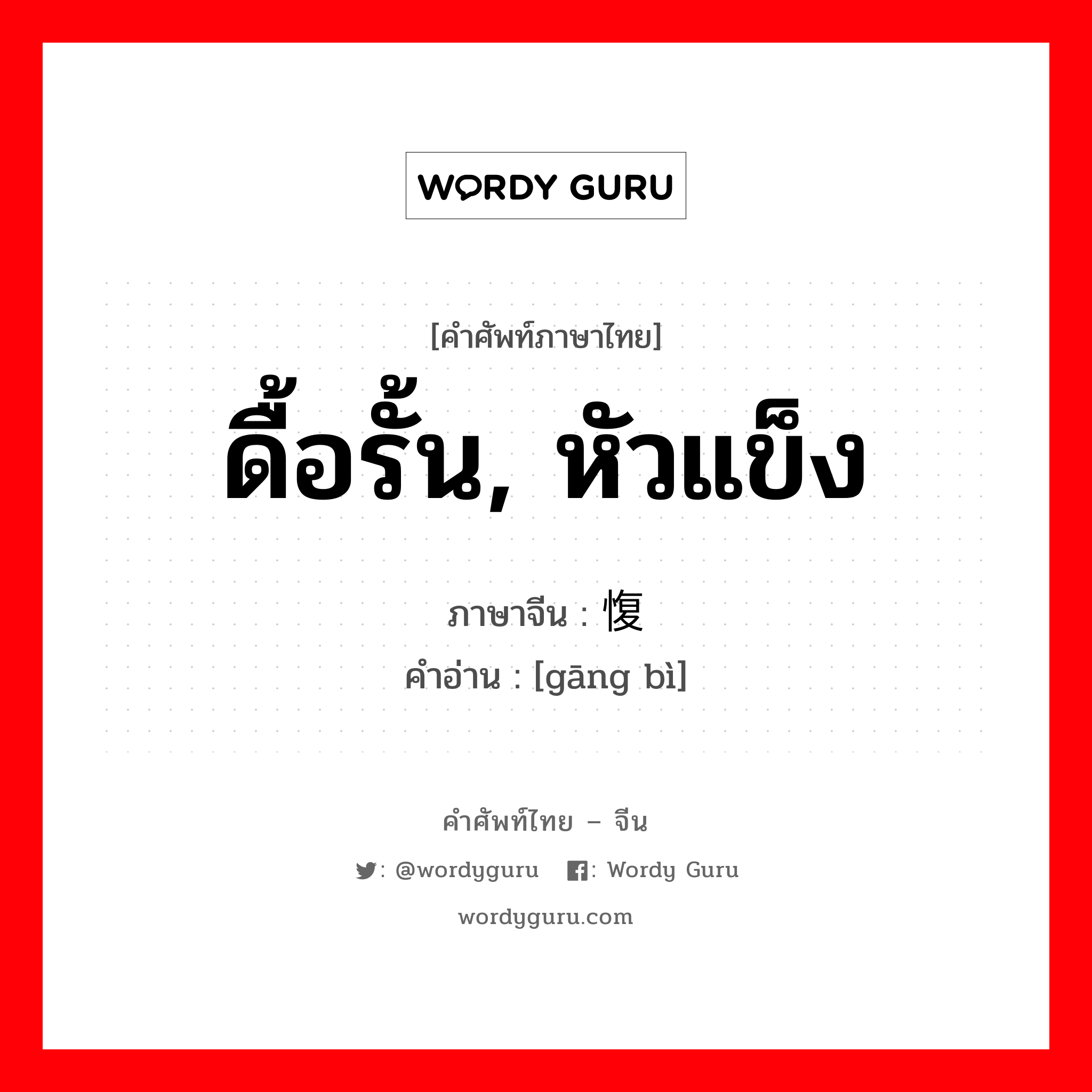 WORDY GURU

[คำศัพท์ภาษาไทย]
ดื้อรั้น, หัวแข็ง
ภาษาจีน : 愎
คำอ่าน : [gāng bì]

คำศัพท์ไทย – จีน
: @wordyguru : Wordy Guru
wordyguru.com